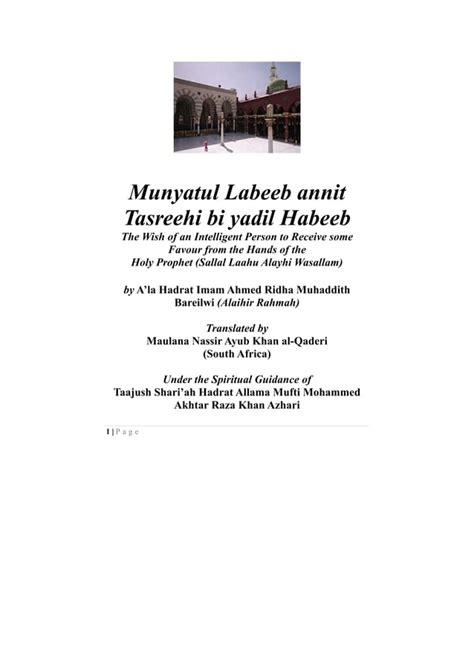 Munyatul Labeeb annit Tasreehi bi yadil Habeeb

The Wish of an Intelligent Person to Receive some Favour from the Hands of the Holy Prophet (Sallal Laahu Alayhi Wasallam)

by A'la Hadrat Imam Ahmed Ridha Muhaddith Bareilwi (Alaihir Rahmah)

Translated by
Maulana Nassir Ayub Khan al-Qaderi
(South Africa)

Under the Spiritual Guidance of
Taajush Shari'ah Hadrat Allama Mufti Mohammed Akhtar Raza Khan Azhari

1 | P a g e